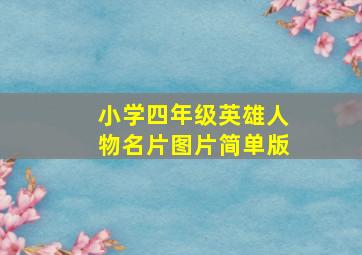 小学四年级英雄人物名片图片简单版